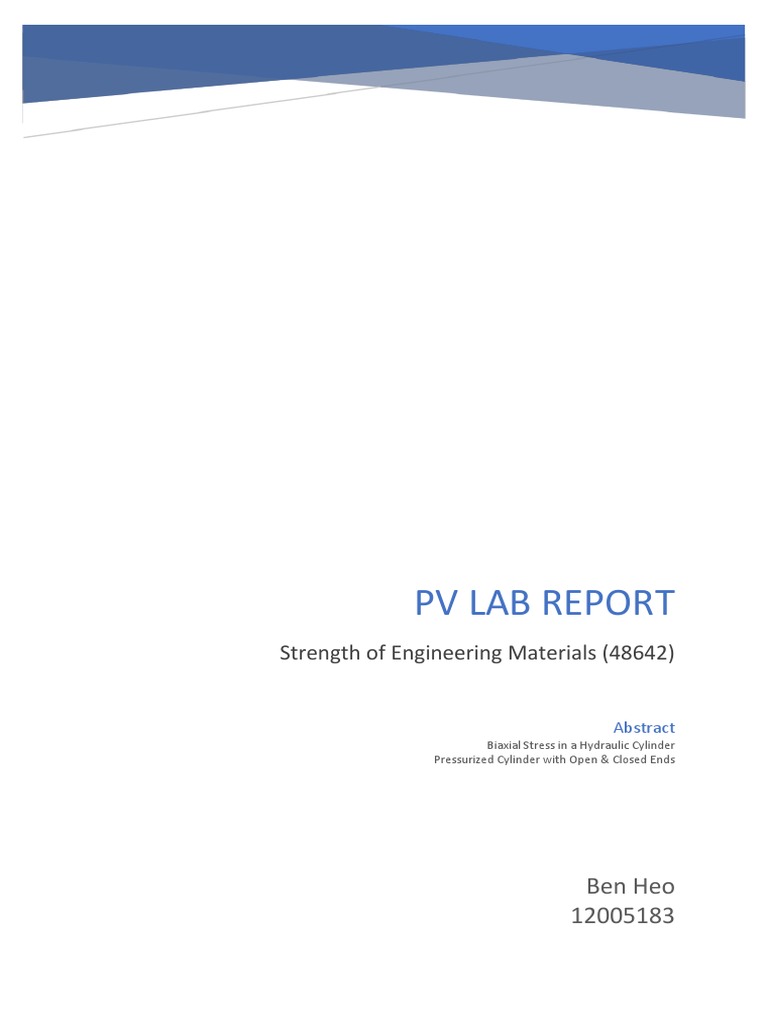 PV LAB REPORT

Strength of Engineering Materials (48642)

Abstract

Biaxial Stress in a Hydraulic Cylinder
Pressurized Cylinder with Open & Closed Ends

Ben Heo
12005183